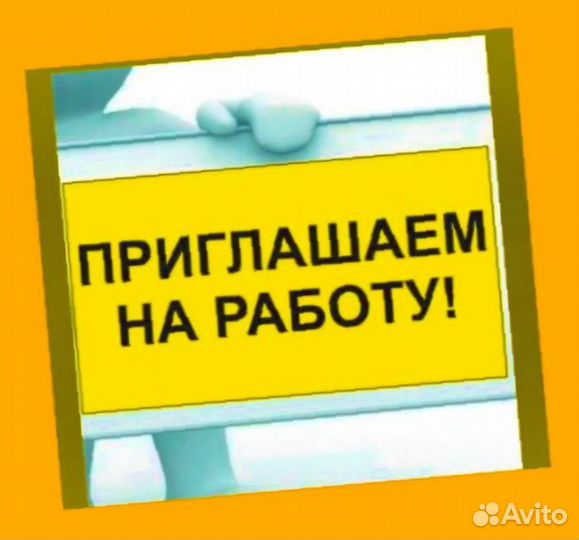 ПРИГЛАШАЕМ НА РАБОТУ!

Avito